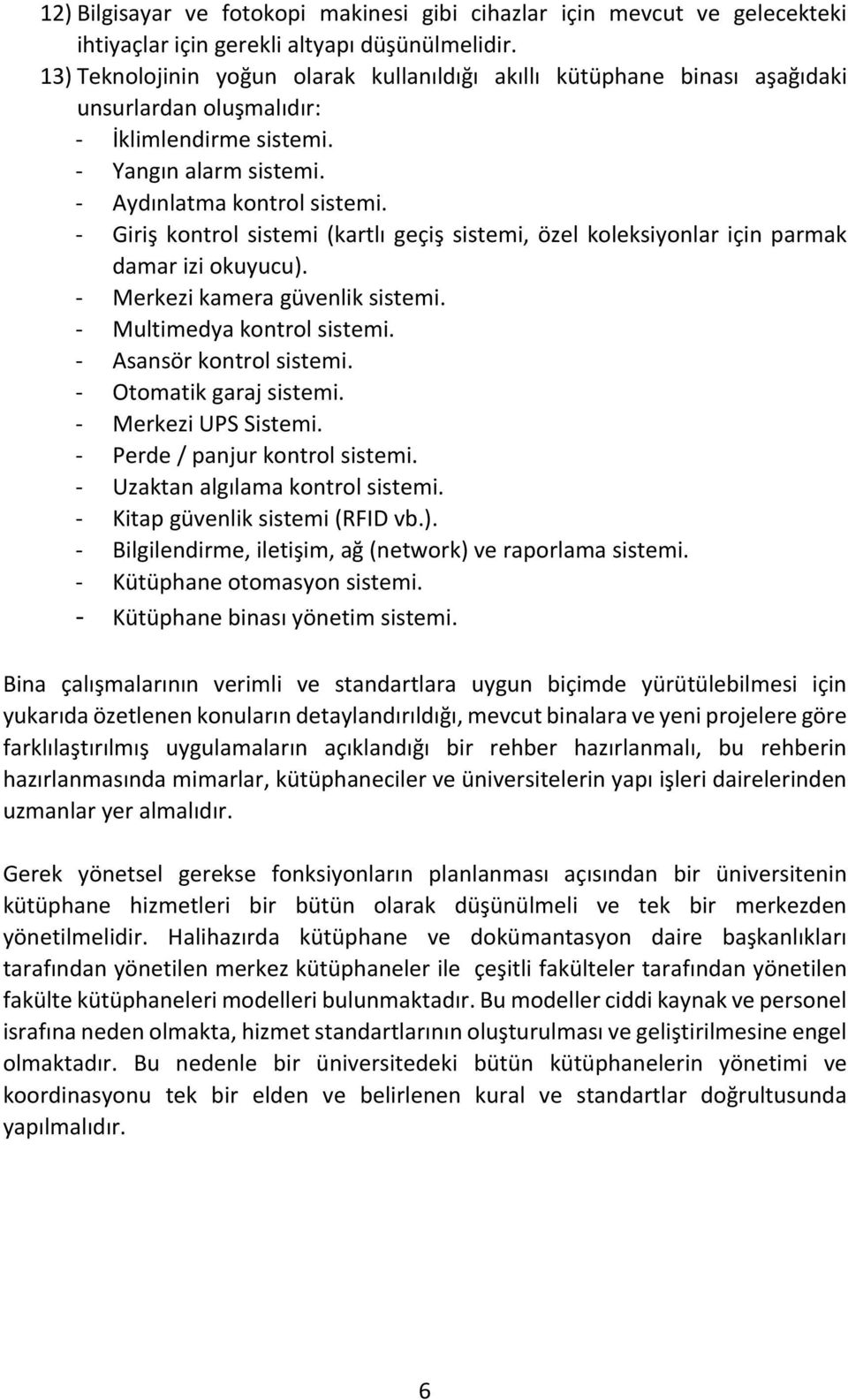 12) Bilgisayar ve fotokopi makinesi gibi cihazlar için mevcut ve gelecekteki ihtiyaçlar için gerekli altyapı düşünülmelidir.
13) Teknolojinin yoğun olarak kullanıldığı akıllı kütüphane binası aşağıdaki unsurlardan oluşmalıdır:
- İklimlendirme sistemi.
- Yangın alarm sistemi.
- Aydınlatma kontrol sistemi.
- Giriş kontrol sistemi (kartlı geçiş sistemi, özel koleksiyonlar için parmak damar izi okuyucu).
- Merkezi kamera güvenlik sistemi.
- Multimedya kontrol sistemi.
- Asansör kontrol sistemi.
- Otomatik garaj sistemi.
- Merkezi UPS Sistemi.
- Perde / panjur kontrol sistemi.
- Uzaktan algılama kontrol sistemi.
- Kitap güvenlik sistemi (RFID vb.).
- Bilgilendirme, iletişim, ağ (network) ve raporlama sistemi.
- Kütüphane otomasyon sistemi.
- Kütüphane binası yönetim sistemi.

Bina çalışmalarının verimli ve standartlara uygun biçimde yürütülebilmesi için yukarıda özetlenen konuların detaylandırıldığı, mevcut binalara ve yeni projelere göre farklılaştırılmış uygulamaların açıklandığı bir rehber hazırlanmalı, bu rehberin hazırlanmasında mimarlar, kütüphaneciler ve üniversitelerin yapı işleri dairelerinden uzmanlar yer almalıdır.

Gerek yönetsel gerekse fonksiyonların planlanması açısından bir üniversitenin kütüphane hizmetleri bir bütün olarak düşünülmeli ve tek bir merkezden yönetilmelidir. Halihazırda kütüphane ve dokümantasyon daire başkanlıkları tarafından yönetilen merkez kütüphaneler ile çeşitli fakülteler tarafından yönetilen fakülte kütüphaneleri modelleri bulunmaktadır. Bu modeller ciddi kaynak ve personel israfına neden olmakta, hizmet standartlarının oluşturulması ve geliştirilmesine engel olmaktadır. Bu nedenle bir üniversitedeki bütün kütüphanelerin yönetimi ve koordinasyonu tek bir elden ve belirlenen kural ve standartlar doğrultusunda yapılmalıdır.

6